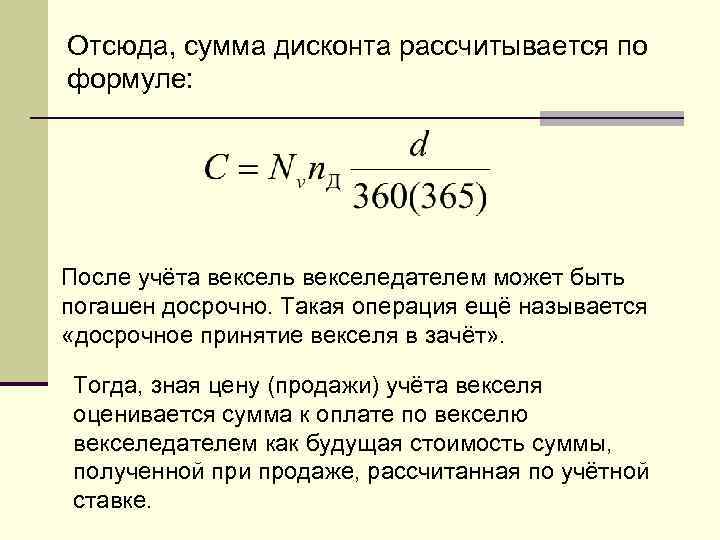 Отсюда, сумма дисконта рассчитывается по формуле:

$C = N_v n_Д \frac{d}{360(365)}$

После учёта вексель векселедателем может быть погашен досрочно. Такая операция ещё называется «досрочное принятие векселя в зачёт».

Тогда, зная цену (продажи) учёта векселя оценивается сумма к оплате по векселю векселедателем как будущая стоимость суммы, полученной при продаже, рассчитанная по учётной ставке.